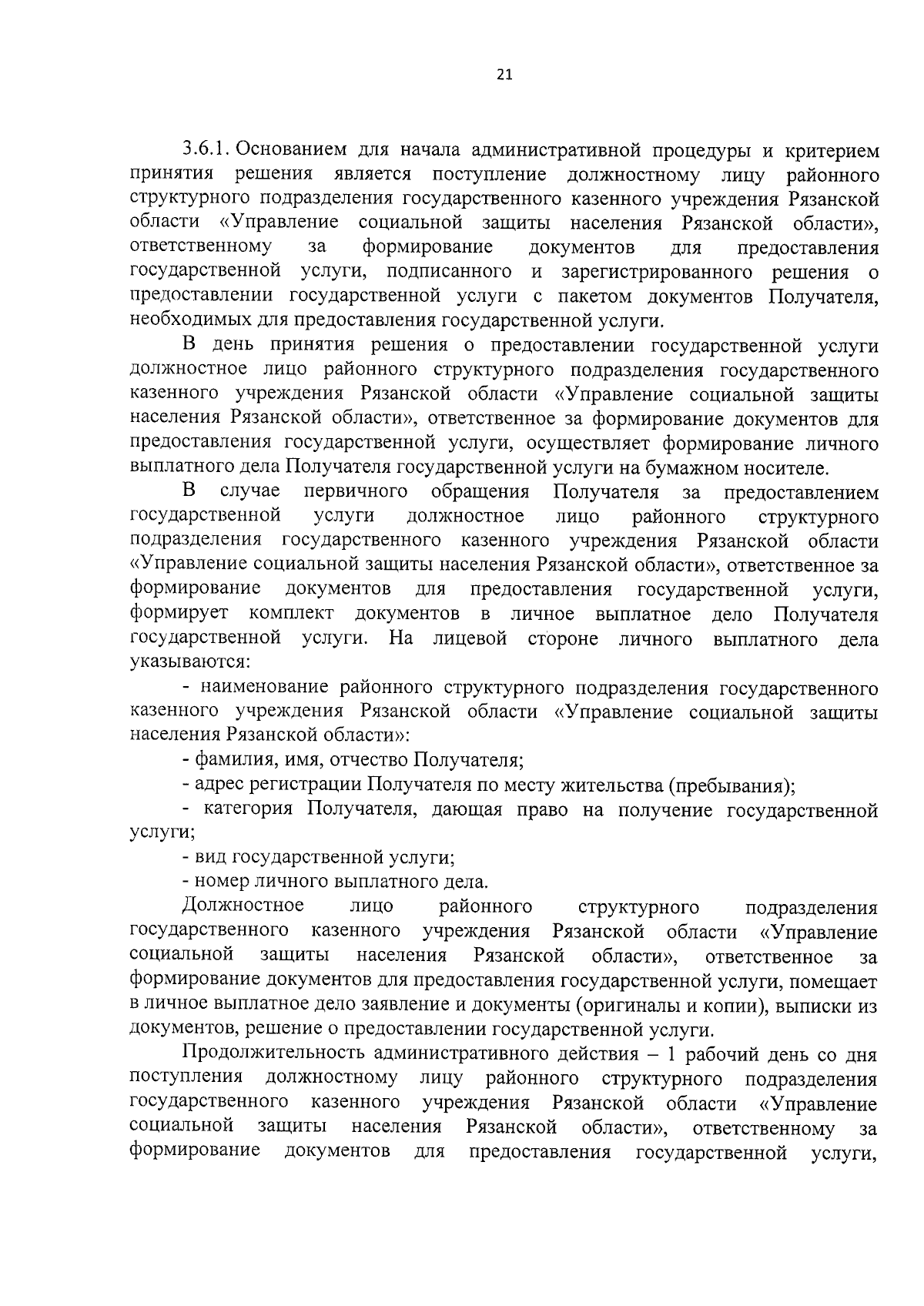 21

3.6.1. Основанием для начала административной процедуры и критерием принятия решения является поступление должностному лицу районного структурного подразделения государственного казенного учреждения Рязанской области «Управление социальной защиты населения Рязанской области», ответственному за формирование документов для предоставления государственной услуги, подписанного и зарегистрированного решения о предоставлении государственной услуги с пакетом документов Получателя, необходимых для предоставления государственной услуги.

В день принятия решения о предоставлении государственной услуги должностное лицо районного структурного подразделения государственного казенного учреждения Рязанской области «Управление социальной защиты населения Рязанской области», ответственное за формирование документов для предоставления государственной услуги, осуществляет формирование личного выплатного дела Получателя государственной услуги на бумажном носителе.

В случае первичного обращения Получателя за предоставлением государственной услуги должностное лицо районного структурного подразделения государственного казенного учреждения Рязанской области «Управление социальной защиты населения Рязанской области», ответственное за формирование документов для предоставления государственной услуги, формирует комплект документов в личное выплатное дело Получателя государственной услуги. На лицевой стороне личного выплатного дела указываются:

- наименование районного структурного подразделения государственного казенного учреждения Рязанской области «Управление социальной защиты населения Рязанской области»:

- фамилия, имя, отчество Получателя;

- адрес регистрации Получателя по месту жительства (пребывания);

- категория Получателя, дающая право на получение государственной услуги;

- вид государственной услуги;

- номер личного выплатного дела.

Должностное лицо районного структурного подразделения государственного казенного учреждения Рязанской области «Управление социальной защиты населения Рязанской области», ответственное за формирование документов для предоставления государственной услуги, помещает в личное выплатное дело заявление и документы (оригиналы и копии), выписки из документов, решение о предоставлении государственной услуги.

Продолжительность административного действия – 1 рабочий день со дня поступления должностному лицу районного структурного подразделения государственного казенного учреждения Рязанской области «Управление социальной защиты населения Рязанской области», ответственному за формирование документов для предоставления государственной услуги,